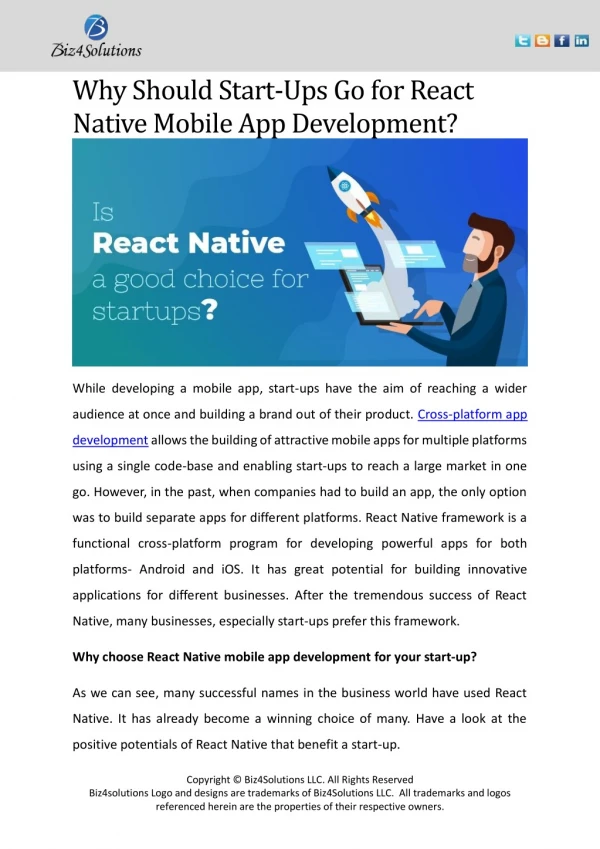 Biz4Solutions

Why Should Start-Ups Go for React Native Mobile App Development?

Is
React Native
a good choice for
startups?

While developing a mobile app, start-ups have the aim of reaching a wider audience at once and building a brand out of their product. Cross-platform app development allows the building of attractive mobile apps for multiple platforms using a single code-base and enabling start-ups to reach a large market in one go. However, in the past, when companies had to build an app, the only option was to build separate apps for different platforms. React Native framework is a functional cross-platform program for developing powerful apps for both platforms- Android and iOS. It has great potential for building innovative applications for different businesses. After the tremendous success of React Native, many businesses, especially start-ups prefer this framework.

Why choose React Native mobile app development for your start-up?

As we can see, many successful names in the business world have used React Native. It has already become a winning choice of many. Have a look at the positive potentials of React Native that benefit a start-up.

Copyright © Biz4Solutions LLC. All Rights Reserved
Biz4solutions Logo and designs are trademarks of Biz4Solutions LLC. All trademarks and logos referenced herein are the properties of their respective owners.